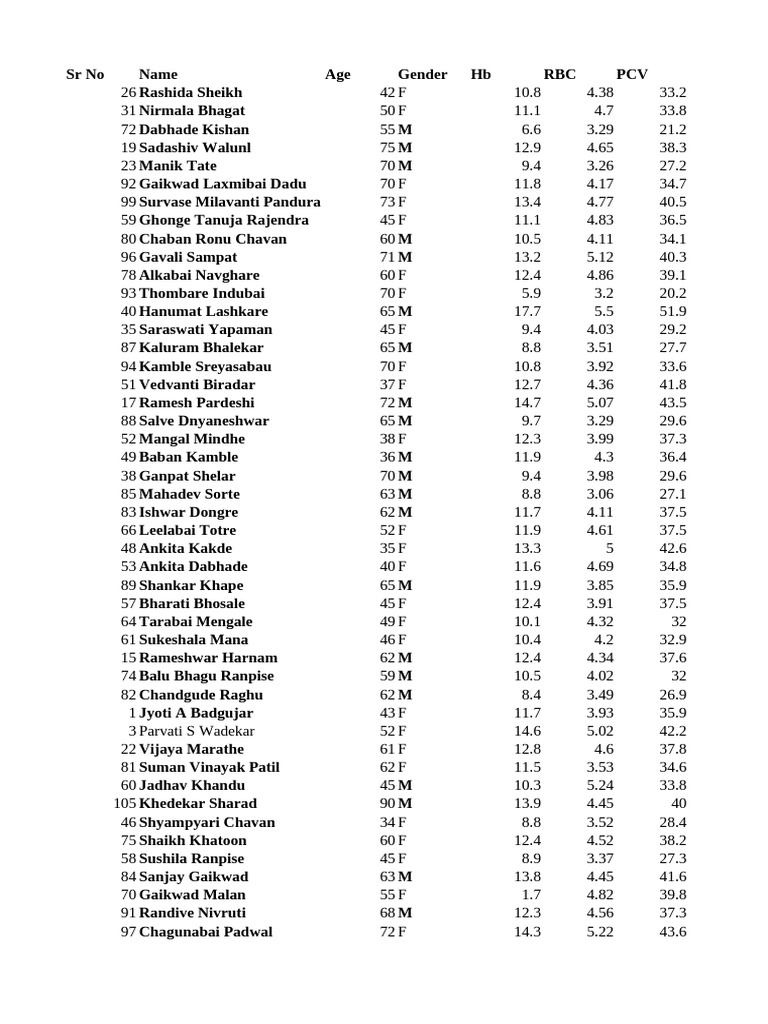 | Sr No | Name | Age | Gender | Hb | RBC | PCV |
|---|---|---|---|---|---|---|
| 26 | Rashida Sheikh | 42 | F | 10.8 | 4.38 | 33.2 |
| 31 | Nirmala Bhagat | 50 | F | 11.1 | 4.7 | 33.8 |
| 72 | Dabhade Kishan | 55 | M | 6.6 | 3.29 | 21.2 |
| 19 | Sadashiv Walunl | 75 | M | 12.9 | 4.65 | 38.3 |
| 23 | Manik Tate | 70 | M | 9.4 | 3.26 | 27.2 |
| 92 | Gaikwad Laxmibai Dadu | 70 | F | 11.8 | 4.17 | 34.7 |
| 99 | Survase Milavanti Pandura | 73 | F | 13.4 | 4.77 | 40.5 |
| 59 | Ghonge Tanuja Rajendra | 45 | F | 11.1 | 4.83 | 36.5 |
| 80 | Chaban Ronu Chavan | 60 | M | 10.5 | 4.11 | 34.1 |
| 96 | Gavali Sampat | 71 | M | 13.2 | 5.12 | 40.3 |
| 78 | Alkabai Navghare | 60 | F | 12.4 | 4.86 | 39.1 |
| 93 | Thombare Indubai | 70 | F | 5.9 | 3.2 | 20.2 |
| 40 | Hanumat Lashkare | 65 | M | 17.7 | 5.5 | 51.9 |
| 35 | Saraswati Yapaman | 45 | F | 9.4 | 4.03 | 29.2 |
| 87 | Kaluram Bhalekar | 65 | M | 8.8 | 3.51 | 27.7 |
| 94 | Kamble Sreyasabau | 70 | F | 10.8 | 3.92 | 33.6 |
| 51 | Vedvanti Biradar | 37 | F | 12.7 | 4.36 | 41.8 |
| 17 | Ramesh Pardeshi | 72 | M | 14.7 | 5.07 | 43.5 |
| 88 | Salve Dnyaneshwar | 65 | M | 9.7 | 3.29 | 29.6 |
| 52 | Mangal Mindhe | 38 | F | 12.3 | 3.99 | 37.3 |
| 49 | Baban Kamble | 36 | M | 11.9 | 4.3 | 36.4 |
| 38 | Ganpat Shelar | 70 | M | 9.4 | 3.98 | 29.6 |
| 85 | Mahadev Sorte | 63 | M | 8.8 | 3.06 | 27.1 |
| 83 | Ishwar Dongre | 62 | M | 11.7 | 4.11 | 37.5 |
| 66 | Leelabai Totre | 52 | F | 11.9 | 4.61 | 37.5 |
| 48 | Ankita Kakde | 35 | F | 13.3 | 5 | 42.6 |
| 53 | Ankita Dabhade | 40 | F | 11.6 | 4.69 | 34.8 |
| 89 | Shankar Khape | 65 | M | 11.9 | 3.85 | 35.9 |
| 57 | Bharati Bhosale | 45 | F | 12.4 | 3.91 | 37.5 |
| 64 | Tarabai Mengale | 49 | F | 10.1 | 4.32 | 32 |
| 61 | Sukeshala Mana | 46 | F | 10.4 | 4.2 | 32.9 |
| 15 | Rameshwar Harnam | 62 | M | 12.4 | 4.34 | 37.6 |
| 74 | Balu Bhagu Ranpise | 59 | M | 10.5 | 4.02 | 32 |
| 82 | Chandgude Raghu | 62 | M | 8.4 | 3.49 | 26.9 |
| 1 | Jyoti A Badgujar | 43 | F | 11.7 | 3.93 | 35.9 |
| 3 | Parvati S Wadekar | 52 | F | 14.6 | 5.02 | 42.2 |
| 22 | Vijaya Marathe | 61 | F | 12.8 | 4.6 | 37.8 |
| 81 | Suman Vinayak Patil | 62 | F | 11.5 | 3.53 | 34.6 |
| 60 | Jadhav Khandu | 45 | M | 10.3 | 5.24 | 33.8 |
| 105 | Khedekar Sharad | 90 | M | 13.9 | 4.45 | 40 |
| 46 | Shyampyari Chavan | 34 | F | 8.8 | 3.52 | 28.4 |
| 75 | Shaikh Khatoon | 60 | F | 12.4 | 4.52 | 38.2 |
| 58 | Sushila Ranpise | 45 | F | 8.9 | 3.37 | 27.3 |
| 84 | Sanjay Gaikwad | 63 | M | 13.8 | 4.45 | 41.6 |
| 70 | Gaikwad Malan | 55 | F | 1.7 | 4.82 | 39.8 |
| 91 | Randive Nivruti | 68 | M | 12.3 | 4.56 | 37.3 |
| 97 | Chagunabai Padwal | 72 | F | 14.3 | 5.22 | 43.6 |